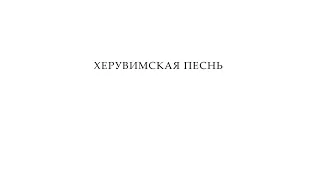 ХЕРУВИМСКАЯ ПЕСНЬ